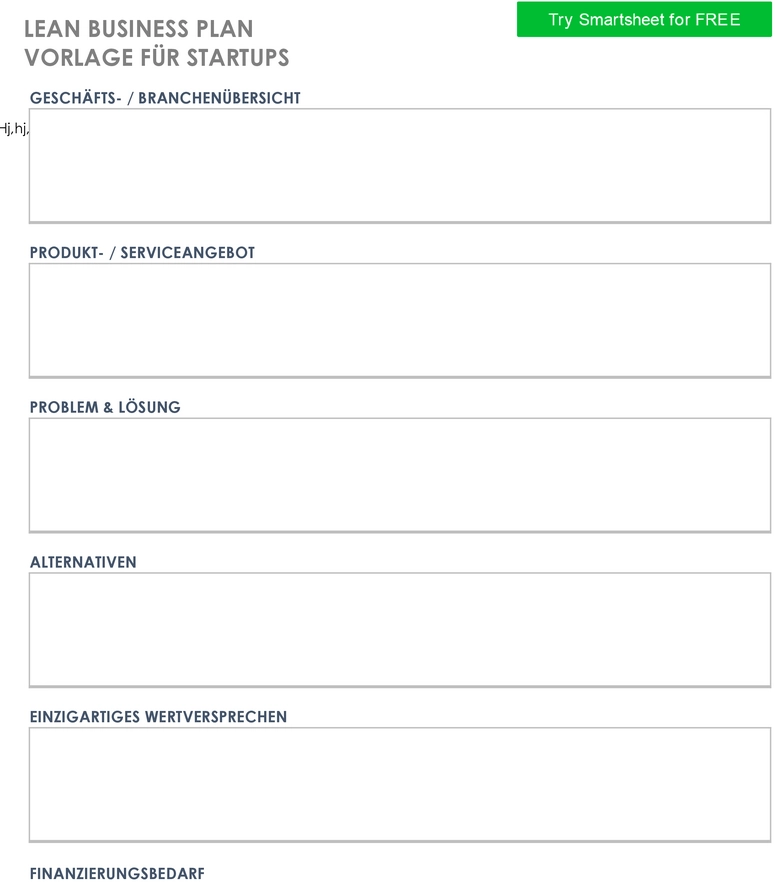 LEAN BUSINESS PLAN
VORLAGE FÜR STARTUPS

Try Smartsheet for FREE

GESCHÄFTS- / BRANCHENÜBERSICHT

Hj,hj,

PRODUKT- / SERVICEANGEBOT

PROBLEM & LÖSUNG

ALTERNATIVEN

EINZIGARTIGES WERTVERSPRECHEN

FINANZIERUNGSBEDARF